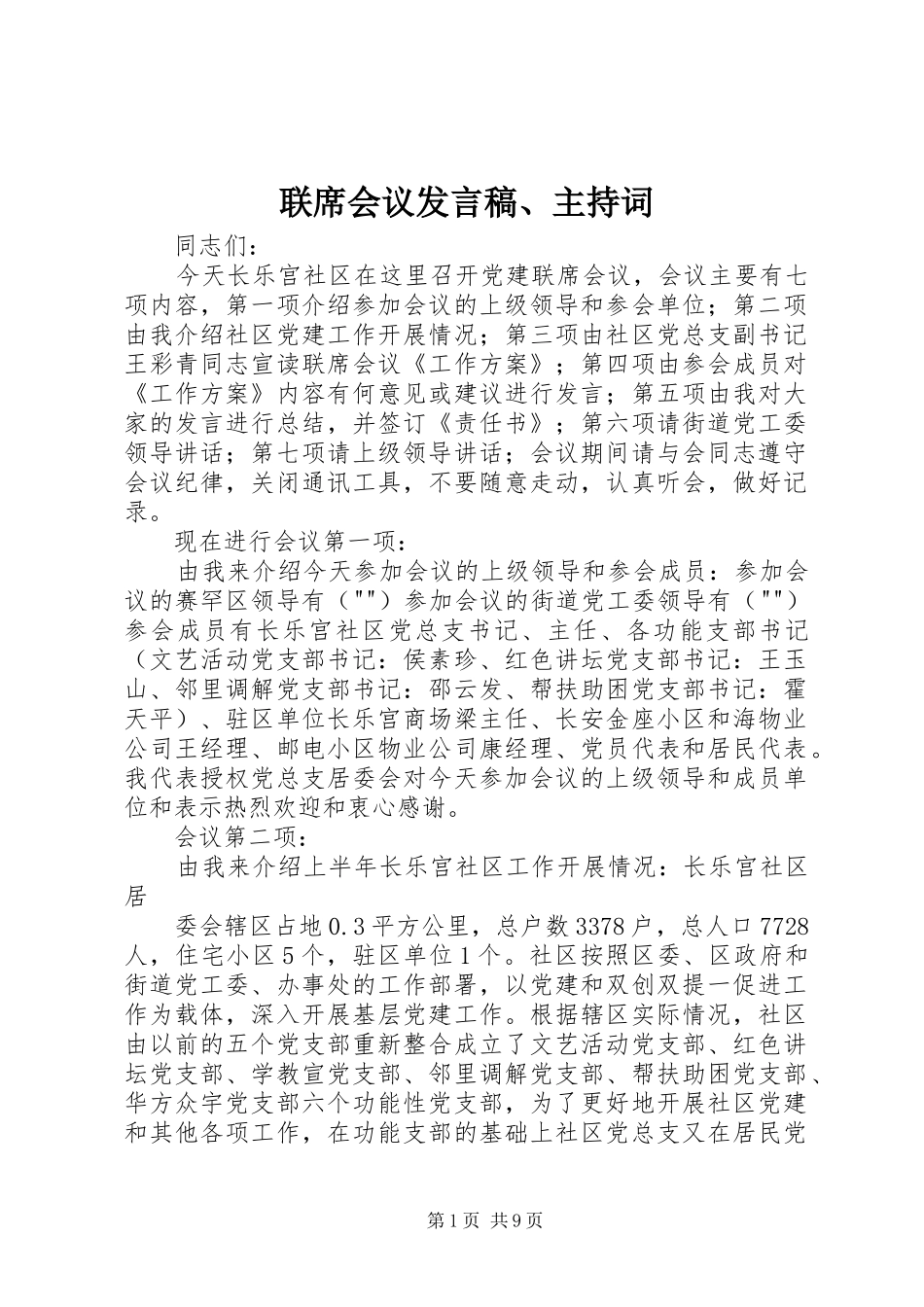 联席会议发言稿、主持词

同志们：

今天长乐宫社区在这里召开党建联席会议，会议主要有七项内容，第一项介绍参加会议的上级领导和参会单位；第二项由我介绍社区党建工作开展情况；第三项由社区党总支副书记王彩青同志宣读联席会议《工作方案》；第四项由参会成员对《工作方案》内容有何意见或建议进行发言；第五项由我对大家的发言进行总结，并签订《责任书》；第六项请街道党工委领导讲话；第七项请上级领导讲话；会议期间请与会同志遵守会议纪律，关闭通讯工具，不要随意走动，认真听会，做好记录。

现在进行会议第一项：

由我来介绍今天参加会议的上级领导和参会成员：参加会议的赛罕区领导有（""）参加会议的街道党工委领导有（""）参会成员有长乐宫社区党总支书记、主任、各功能支部书记（文艺活动党支部书记：侯素珍、红色讲坛党支部书记：王玉山、邻里调解党支部书记：邵云发、帮扶助困党支部书记：霍天平）、驻区单位长乐宫商场梁主任、长安金座小区和海物业公司王经理、邮电小区物业公司康经理、党员代表和居民代表。我代表授权党总支居委会对今天参加会议的上级领导和成员单位和表示热烈欢迎和衷心感谢。

会议第二项：

由我来介绍上半年长乐宫社区工作开展情况：长乐宫社区居

委会辖区占地0.3平方公里，总户数3378户，总人口7728人，住宅小区5个，驻区单位1个。社区按照区委、区政府和街道党工委、办事处的工作部署，以党建和双创双提一促进工作为载体，深入开展基层党建工作。根据辖区实际情况，社区由以前的五个党支部重新整合成立了文艺活动党支部、红色讲坛党支部、学教宣党支部、邻里调解党支部、帮扶助困党支部、华方众宇党支部六个功能性党支部，为了更好地开展社区党建和其他各项工作，在功能支部的基础上社区党总支又在居民党

第1页 共9页